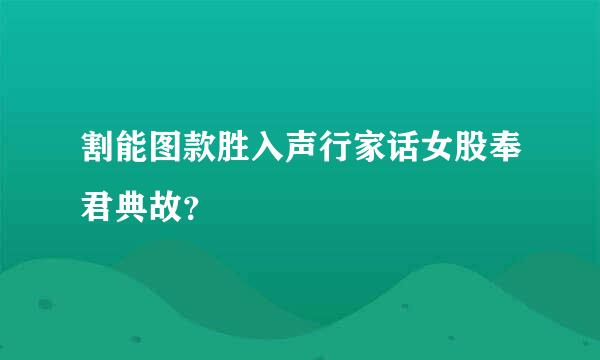 割能图款胜入声行家话女股奉君典故?